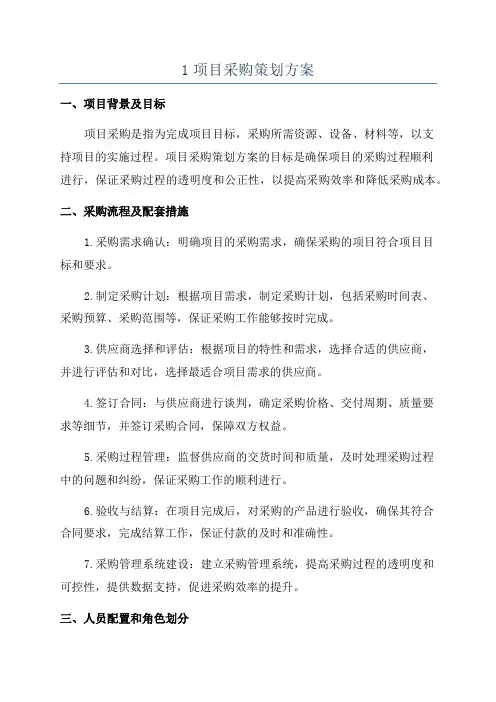 1 项目采购策划方案

一、项目背景及目标

项目采购是指为完成项目目标，采购所需资源、设备、材料等，以支持项目的实施过程。项目采购策划方案的目标是确保项目的采购过程顺利进行，保证采购过程的透明度和公正性，以提高采购效率和降低采购成本。

二、采购流程及配套措施

1.采购需求确认：明确项目的采购需求，确保采购的项目符合项目目标和要求。

2.制定采购计划：根据项目需求，制定采购计划，包括采购时间表、采购预算、采购范围等，保证采购工作能够按时完成。

3.供应商选择和评估：根据项目的特性和需求，选择合适的供应商，并进行评估和对比，选择最适合项目需求的供应商。

4.签订合同：与供应商进行谈判，确定采购价格、交付周期、质量要求等细节，并签订采购合同，保障双方权益。

5.采购过程管理：监督供应商的交货时间和质量，及时处理采购过程中的问题和纠纷，保证采购工作的顺利进行。

6.验收与结算：在项目完成后，对采购的产品进行验收，确保其符合合同要求，完成结算工作，保证付款的及时和准确性。

7.采购管理系统建设：建立采购管理系统，提高采购过程的透明度和可控性，提供数据支持，促进采购效率的提升。

三、人员配置和角色划分